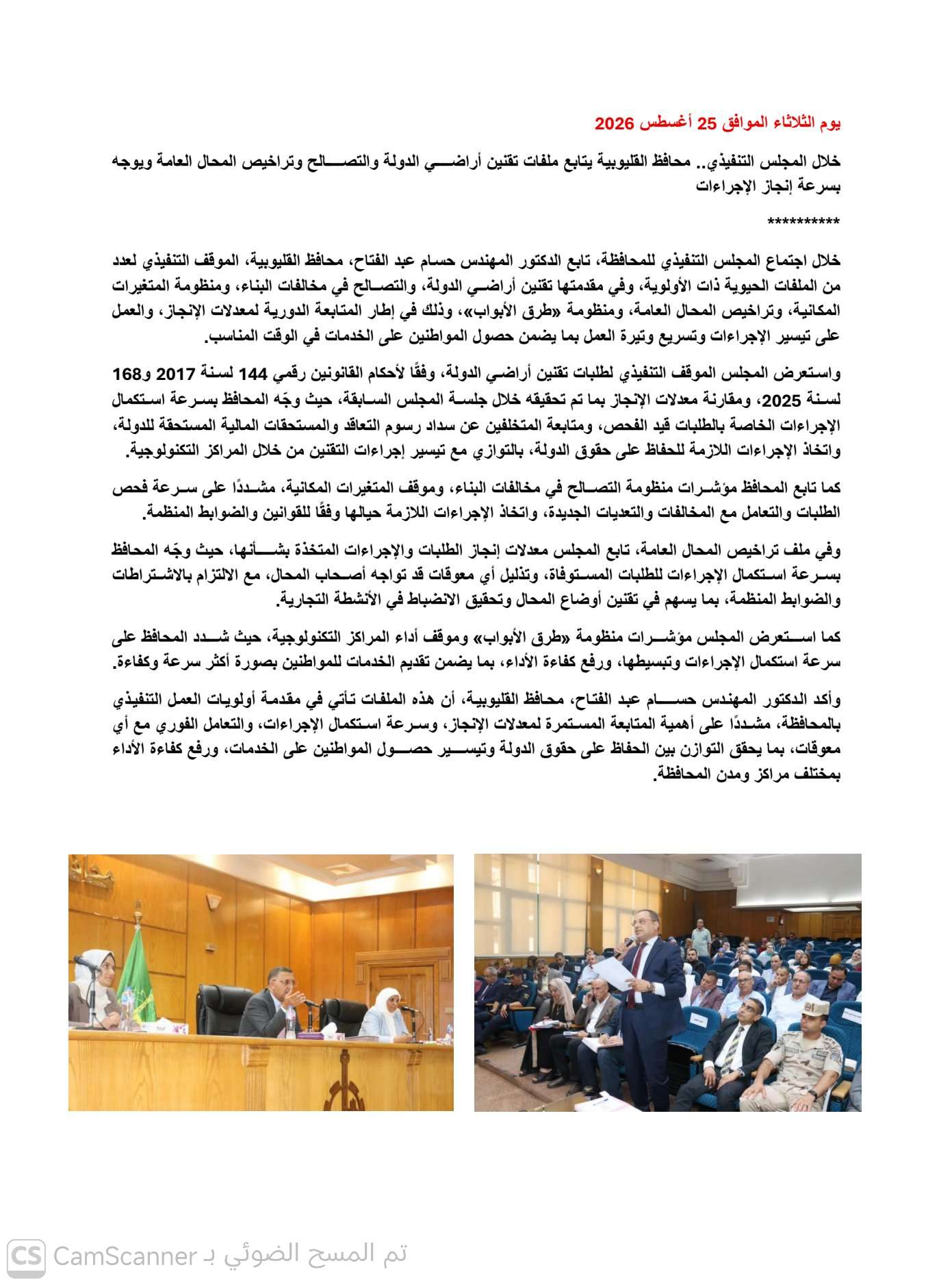 يوم الثلاثاء الموافق 25 أغسطس 2026

خلال المجلس التنفيذي.. محافظ القليوبية يتابع ملفات تقنين أراضي الدولة والتصالح وتراخيص المحال العامة ويوجه بسرعة إنجاز الإجراءات

**********

خلال اجتماع المجلس التنفيذي للمحافظة، تابع الدكتور المهندس حسام عبد الفتاح، محافظ القليوبية، الموقف التنفيذي لعدد من الملفات الحيوية ذات الأولوية، وفي مقدمتها تقنين أراضي الدولة، والتصالح في مخالفات البناء، ومنظومة المتغيرات المكانية، وتراخيص المحال العامة، ومنظومة «طرق الأبواب»، وذلك في إطار المتابعة الدورية لمعدلات الإنجاز، والعمل على تيسير الإجراءات وتسريع وتيرة العمل بما يضمن حصول المواطنين على الخدمات في الوقت المناسب.

واستعرض المجلس الموقف التنفيذي لطلبات تقنين أراضي الدولة، وفقًا لأحكام القانونين رقمي 144 لسنة 2017 و168 لسنة 2025، ومقارنة معدلات الإنجاز بما تم تحقيقه خلال جلسة المجلس السابقة، حيث وجّه المحافظ بسرعة استكمال الإجراءات الخاصة بالطلبات قيد الفحص، ومتابعة المتخلفين عن سداد رسوم التعاقد والمستحقات المالية المستحقة للدولة، واتخاذ الإجراءات اللازمة للحفاظ على حقوق الدولة، بالتوازي مع تيسير إجراءات التقنين من خلال المراكز التكنولوجية.

كما تابع المحافظ مؤشرات منظومة التصالح في مخالفات البناء، وموقف المتغيرات المكانية، مشددًا على سرعة فحص الطلبات والتعامل مع المخالفات والتعديات الجديدة، واتخاذ الإجراءات اللازمة حيالها وفقًا للقوانين والضوابط المنظمة.

وفي ملف تراخيص المحال العامة، تابع المجلس معدلات إنجاز الطلبات والإجراءات المتخذة بشأنها، حيث وجّه المحافظ بسرعة استكمال الإجراءات للطلبات المستوفاة، وتذليل أي معوقات قد تواجه أصحاب المحال، مع الالتزام بالاشتراطات والضوابط المنظمة، بما يسهم في تقنين أوضاع المحال وتحقيق الانضباط في الأنشطة التجارية.

كما استعرض المجلس مؤشرات منظومة «طرق الأبواب» وموقف أداء المراكز التكنولوجية، حيث شدد المحافظ على سرعة استكمال الإجراءات وتبسيطها، ورفع كفاءة الأداء، بما يضمن تقديم الخدمات للمواطنين بصورة أكثر سرعة وكفاءة.

وأكد الدكتور المهندس حسام عبد الفتاح، محافظ القليوبية، أن هذه الملفات تأتي في مقدمة أولويات العمل التنفيذي بالمحافظة، مشددًا على أهمية المتابعة المستمرة لمعدلات الإنجاز، وسرعة استكمال الإجراءات، والتعامل الفوري مع أي معوقات، بما يحقق التوازن بين الحفاظ على حقوق الدولة وتيسير حصول المواطنين على الخدمات، ورفع كفاءة الأداء بمختلف مراكز ومدن المحافظة.

CS CamScanner تم المسح الضوئي بـ